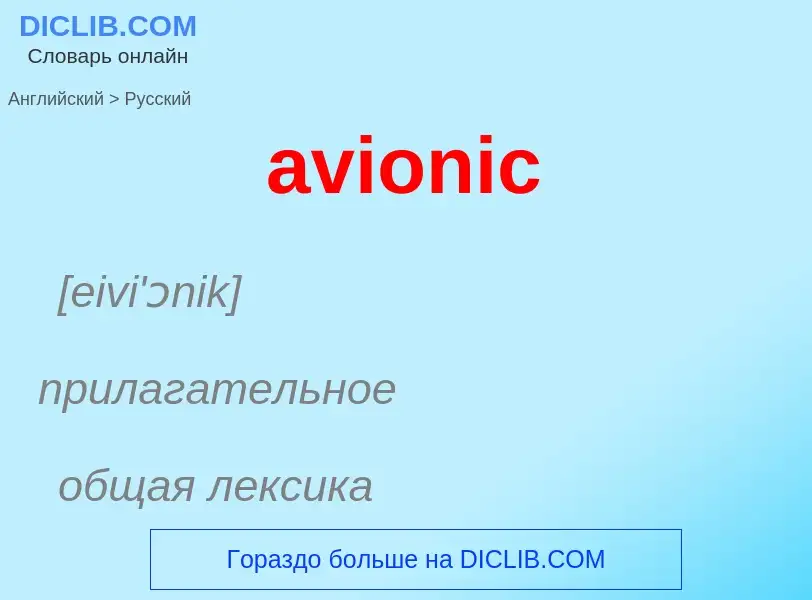 DICLIB.COM
Словарь онлайн

Английский > Русский

avionic

[eivi'ɔnik]

прилагательное

общая лексика

Гораздо больше на DICLIB.COM